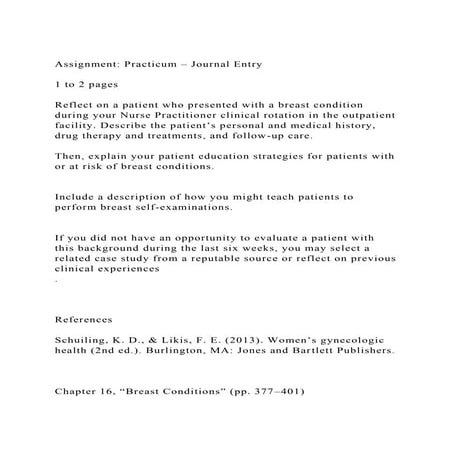 Assignment: Practicum – Journal Entry

1 to 2 pages

Reflect on a patient who presented with a breast condition during your Nurse Practitioner clinical rotation in the outpatient facility. Describe the patient's personal and medical history, drug therapy and treatments, and follow-up care.

Then, explain your patient education strategies for patients with or at risk of breast conditions.

Include a description of how you might teach patients to perform breast self-examinations.

If you did not have an opportunity to evaluate a patient with this background during the last six weeks, you may select a related case study from a reputable source or reflect on previous clinical experiences

.

References

Schuiling, K. D., & Likis, F. E. (2013). Women's gynecologic health (2nd ed.). Burlington, MA: Jones and Bartlett Publishers.

Chapter 16, "Breast Conditions" (pp. 377–401)